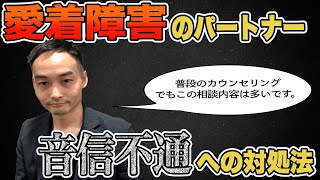 愛着障害のパートナー

普段のカウンセリングでもこの相談内容は多いです。

音信不通への対処法